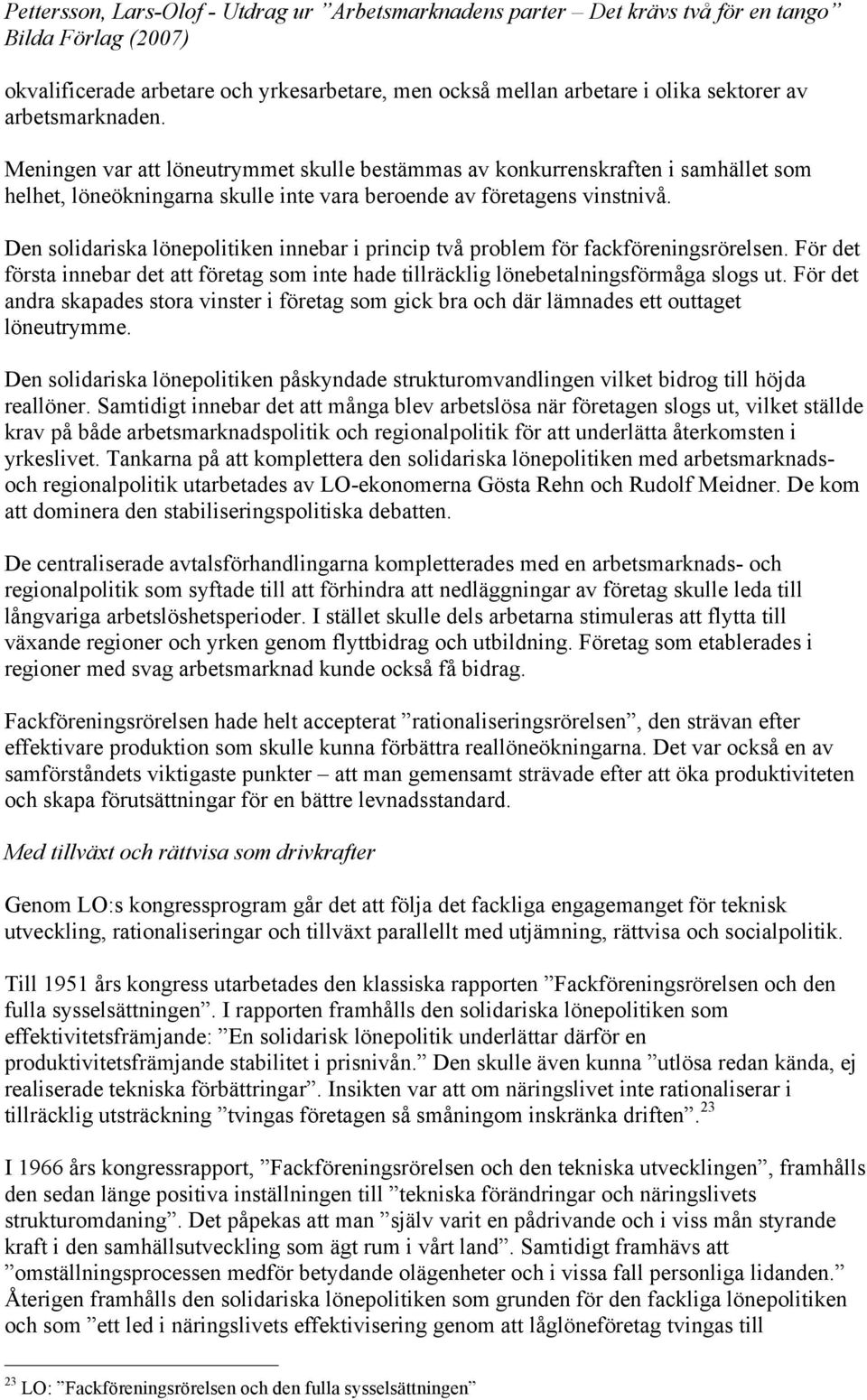 Pettersson, Lars-Olof - Utdrag ur ”Arbetsmarknadens parter – Det krävs två för en tango” Bilda Förlag (2007)

okvalificerade arbetare och yrkesarbetare, men också mellan arbetare i olika sektorer av arbetsmarknaden.

Meningen var att löneutrymmet skulle bestämmas av konkurrenskraften i samhället som helhet, löneökningarna skulle inte vara beroende av företagens vinstnivå.

Den solidariska lönepolitiken innebar i princip två problem för fackföreningsrörelsen. För det första innebar det att företag som inte hade tillräcklig lönebetalningsförmåga slogs ut. För det andra skapades stora vinster i företag som gick bra och där lämnades ett outtaget löneutrymme.

Den solidariska lönepolitiken påskyndade strukturomvandlingen vilket bidrog till höjda reallöner. Samtidigt innebar det att många blev arbetslösa när företagen slogs ut, vilket ställde krav på både arbetsmarknadspolitik och regionalpolitik för att underlätta återkomsten i yrkeslivet. Tankarna på att komplettera den solidariska lönepolitiken med arbetsmarknads- och regionalpolitik utarbetades av LO-ekonomerna Gösta Rehn och Rudolf Meidner. De kom att dominera den stabiliseringspolitiska debatten.

De centraliserade avtalsförhandlingarna kompletterades med en arbetsmarknads- och regionalpolitik som syftade till att förhindra att nedläggningar av företag skulle leda till långvariga arbetslöshetsperioder. I stället skulle dels arbetarna stimuleras att flytta till växande regioner och yrken genom flyttbidrag och utbildning. Företag som etablerades i regioner med svag arbetsmarknad kunde också få bidrag.

Fackföreningsrörelsen hade helt accepterat ”rationaliseringsrörelsen”, den strävan efter effektivare produktion som skulle kunna förbättra reallöneökningarna. Det var också en av samförståndets viktigaste punkter – att man gemensamt strävade efter att öka produktiviteten och skapa förutsättningar för en bättre levnadsstandard.

Med tillväxt och rättvisa som drivkrafter

Genom LO:s kongressprogram går det att följa det fackliga engagemanget för teknisk utveckling, rationaliseringar och tillväxt parallellt med utjämning, rättvisa och socialpolitik.

Till 1951 års kongress utarbetades den klassiska rapporten ”Fackföreningsrörelsen och den fulla sysselsättningen”. I rapporten framhålls den solidariska lönepolitiken som effektivitetsfrämjande: ”En solidarisk lönepolitik underlättar därför en produktivitetsfrämjande stabilitet i prisnivån.” Den skulle även kunna ”utlösa redan kända, ej realiserade tekniska förbättringar”. Insikten var att om näringslivet inte rationaliserar i tillräcklig utsträckning ”tvingas företagen så småningom inskränka driften”.$^{23}$

I 1966 års kongressrapport, ”Fackföreningsrörelsen och den tekniska utvecklingen”, framhålls den sedan länge positiva inställningen till ”tekniska förändringar och näringslivets strukturomdaning”. Det påpekas att man ”själv varit en pådrivande och i viss mån styrande kraft i den samhällsutveckling som ägt rum i vårt land”. Samtidigt framhävs att ”omställningsprocessen medför betydande olägenheter och i vissa fall personliga lidanden.” Återigen framhålls den solidariska lönepolitiken som grunden för den fackliga lönepolitiken och som ”ett led i näringslivets effektivisering genom att låglöneföretag tvingas till

$^{23}$ LO: ”Fackföreningsrörelsen och den fulla sysselsättningen”